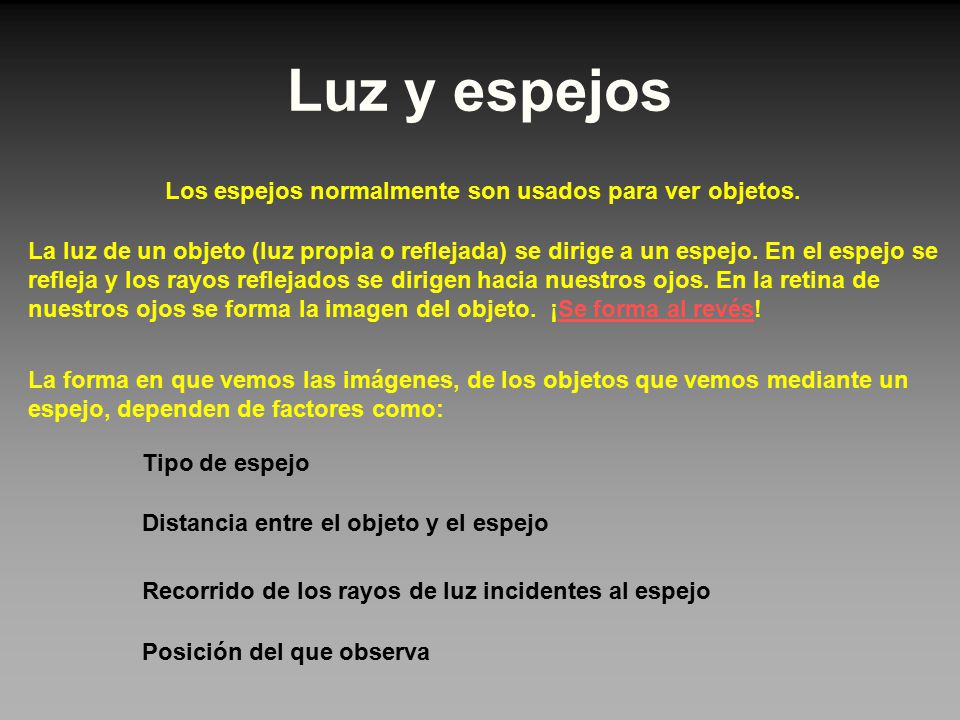 Luz y espejos

Los espejos normalmente son usados para ver objetos.

La luz de un objeto (luz propia o reflejada) se dirige a un espejo. En el espejo se refleja y los rayos reflejados se dirigen hacia nuestros ojos. En la retina de nuestros ojos se forma la imagen del objeto. ¡Se forma al revés!

La forma en que vemos las imágenes, de los objetos que vemos mediante un espejo, dependen de factores como:

Tipo de espejo

Distancia entre el objeto y el espejo

Recorrido de los rayos de luz incidentes al espejo

Posición del que observa